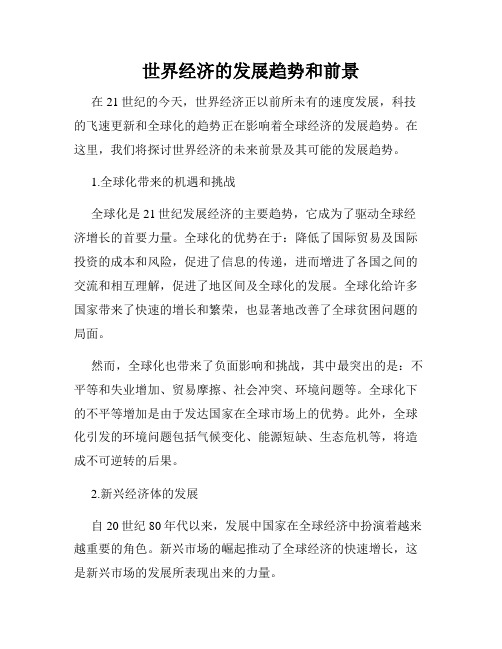 世界经济的发展趋势和前景

在 21 世纪的今天，世界经济正以前所未有的速度发展，科技的飞速更新和全球化的趋势正在影响着全球经济的发展趋势。在这里，我们将探讨世界经济的未来前景及其可能的发展趋势。

1.全球化带来的机遇和挑战

全球化是 21 世纪发展经济的主要趋势，它成为了驱动全球经济增长的首要力量。全球化的优势在于：降低了国际贸易及国际投资的成本和风险，促进了信息的传递，进而增进了各国之间的交流和相互理解，促进了地区间及全球化的发展。全球化给许多国家带来了快速的增长和繁荣，也显著地改善了全球贫困问题的局面。

然而，全球化也带来了负面影响和挑战，其中最突出的是：不平等和失业增加、贸易摩擦、社会冲突、环境问题等。全球化下的不平等增加是由于发达国家在全球市场上的优势。此外，全球化引发的环境问题包括气候变化、能源短缺、生态危机等，将造成不可逆转的后果。

2.新兴经济体的发展

自 20 世纪 80 年代以来，发展中国家在全球经济中扮演着越来越重要的角色。新兴市场的崛起推动了全球经济的快速增长，这是新兴市场的发展所表现出来的力量。